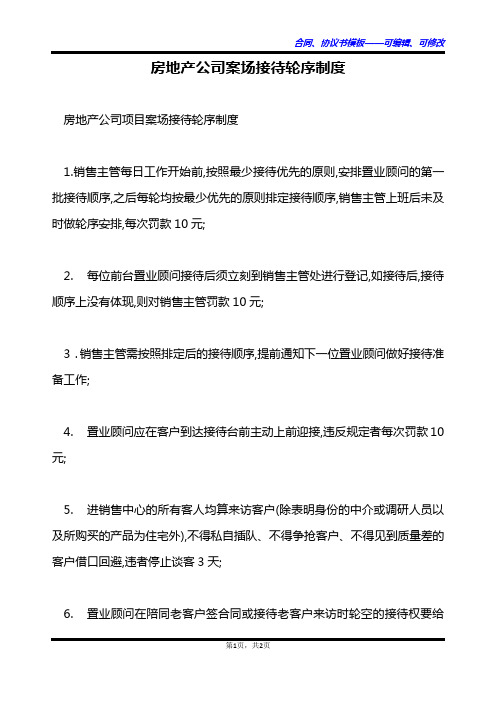 合同、协议书模板——可编辑、可修改

房地产公司案场接待轮序制度

房地产公司项目案场接待轮序制度

1.销售主管每日工作开始前,按照最少接待优先的原则,安排置业顾问的第一批接待顺序,之后每轮均按最少优先的原则排定接待顺序,销售主管上班后未及时做轮序安排,每次罚款 10 元;

2. 每位前台置业顾问接待后须立刻到销售主管处进行登记,如接待后,接待顺序上没有体现,则对销售主管罚款 10 元;

3 . 销售主管需按照排定后的接待顺序,提前通知下一位置业顾问做好接待准备工作;

4. 置业顾问应在客户到达接待台前主动上前迎接,违反规定者每次罚款 10 元;

5. 进销售中心的所有客人均算来访客户(除表明身份的中介或调研人员以及所购买的产品为住宅外),不得私自插队、不得争抢客户、不得见到质量差的客户借口回避,违者停止谈客 3 天;

6. 置业顾问在陪同老客户签合同或接待老客户来访时轮空的接待权要给

第1页，共2页